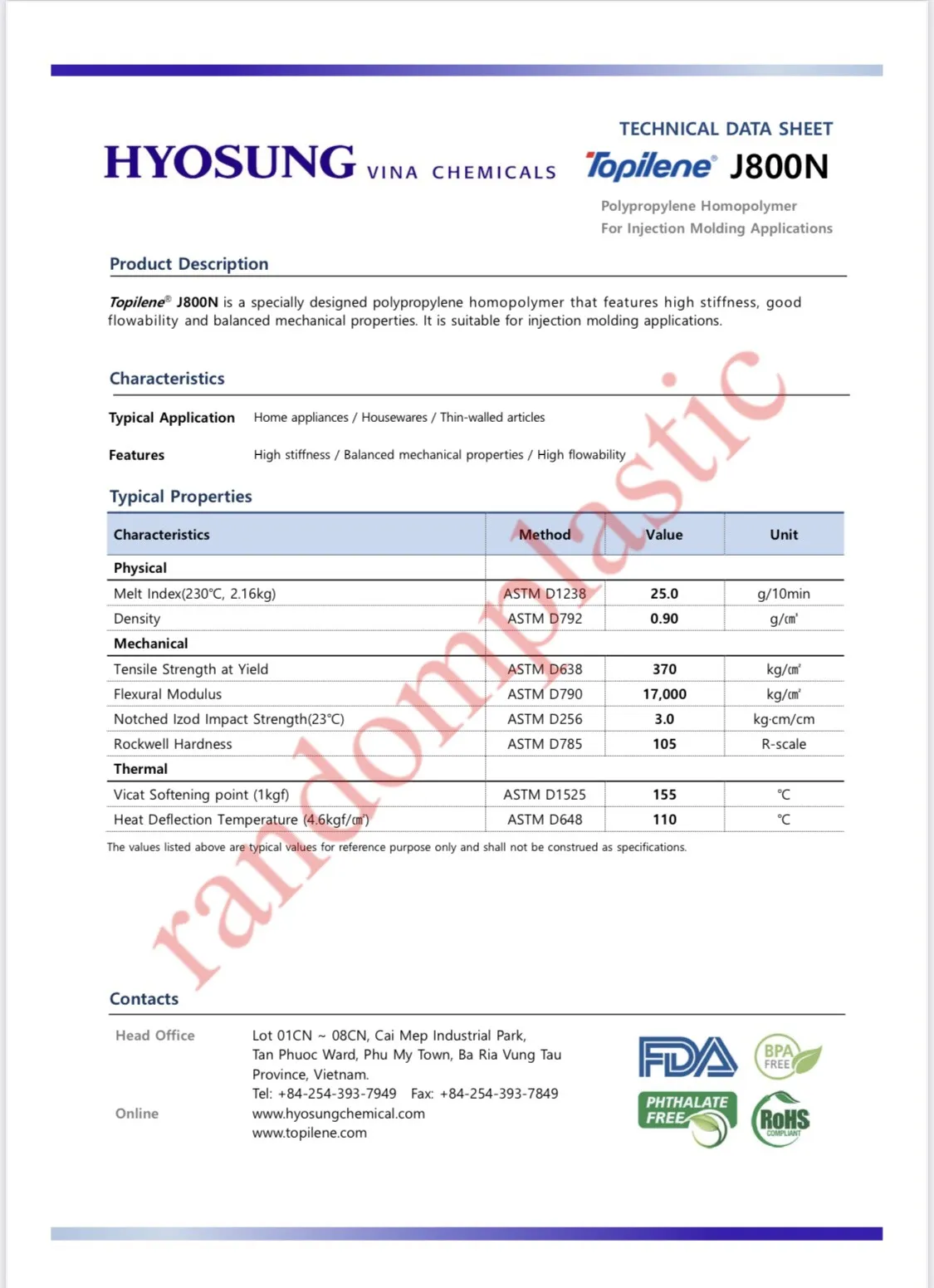 HYOSUNG VINA CHEMICALS

TECHNICAL DATA SHEET
Topilene® J800N
Polypropylene Homopolymer
For Injection Molding Applications

Product Description

Topilene® J800N is a specially designed polypropylene homopolymer that features high stiffness, good flowability and balanced mechanical properties. It is suitable for injection molding applications.

Characteristics

Typical Application Home appliances / Housewares / Thin-walled articles

Features High stiffness / Balanced mechanical properties / High flowability

Typical Properties

| Characteristics | Method | Value | Unit |
|---|---|---|---|
| Physical | | | |
| Melt Index(230℃, 2.16kg) | ASTM D1238 | 25.0 | g/10min |
| Density | ASTM D792 | 0.90 | g/㎤ |
| Mechanical | | | |
| Tensile Strength at Yield | ASTM D638 | 370 | kg/㎠ |
| Flexural Modulus | ASTM D790 | 17,000 | kg/㎠ |
| Notched Izod Impact Strength(23℃) | ASTM D256 | 3.0 | kg·cm/cm |
| Rockwell Hardness | ASTM D785 | 105 | R-scale |
| Thermal | | | |
| Vicat Softening point (1kgf) | ASTM D1525 | 155 | ℃ |
| Heat Deflection Temperature (4.6kgf/㎠) | ASTM D648 | 110 | ℃ |

The values listed above are typical values for reference purpose only and shall not be construed as specifications.

randomplastic

Contacts

Head Office Lot 01CN ~ 08CN, Cai Mep Industrial Park, Tan Phuoc Ward, Phu My Town, Ba Ria Vung Tau Province, Vietnam.
Tel: +84-254-393-7949 Fax: +84-254-393-7849

Online www.hyosungchemical.com
www.topilene.com

FDA
BPA FREE
PHTHALATE FREE
RoHS COMPLIANT